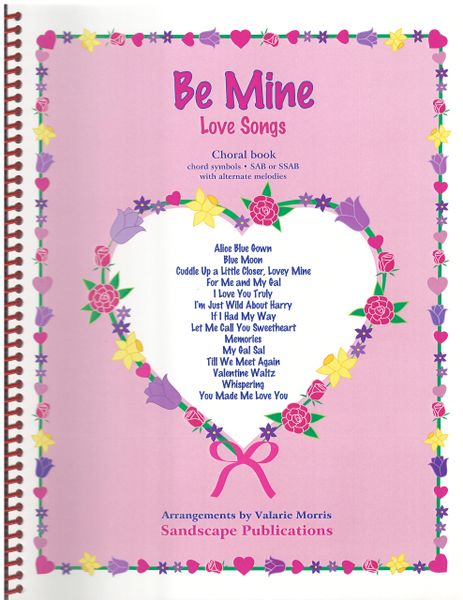 Be Mine
Love Songs

Choral book
chord symbols • SAB or SSAB
with alternate melodies

Alice Blue Gown
Blue Moon
Cuddle Up a Little Closer, Lovey Mine
For Me and My Gal
I Love You Truly
I'm Just Wild About Harry
If I Had My Way
Let Me Call You Sweetheart
Memories
My Gal Sal
Till We Meet Again
Valentine Waltz
Whispering
You Made Me Love You

Arrangements by Valarie Morris
Sandscape Publications